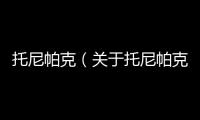 托尼帕克（关于托尼帕克